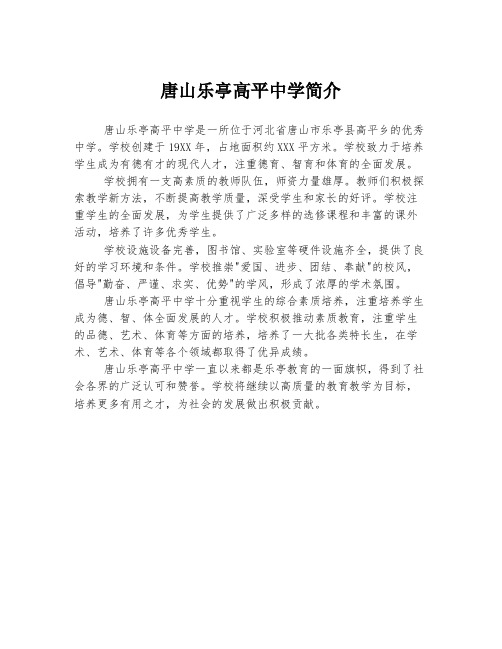 唐山乐亭高平中学简介

唐山乐亭高平中学是一所位于河北省唐山市乐亭县高平乡的优秀中学。学校创建于19XX年，占地面积约XXX平方米。学校致力于培养学生成为有德有才的现代人才，注重德育、智育和体育的全面发展。

学校拥有一支高素质的教师队伍，师资力量雄厚。教师们积极探索教学新方法，不断提高教学质量，深受学生和家长的好评。学校注重学生的全面发展，为学生提供了广泛多样的选修课程和丰富的课外活动，培养了许多优秀学生。

学校设施设备完善，图书馆、实验室等硬件设施齐全，提供了良好的学习环境和条件。学校推崇"爱国、进步、团结、奉献"的校风，倡导"勤奋、严谨、求实、优势"的学风，形成了浓厚的学术氛围。

唐山乐亭高平中学十分重视学生的综合素质培养，注重培养学生成为德、智、体全面发展的人才。学校积极推动素质教育，注重学生的品德、艺术、体育等方面的培养，培养了一大批各类特长生，在学术、艺术、体育等各个领域都取得了优异成绩。

唐山乐亭高平中学一直以来都是乐亭教育的一面旗帜，得到了社会各界的广泛认可和赞誉。学校将继续以高质量的教育教学为目标，培养更多有用之才，为社会的发展做出积极贡献。